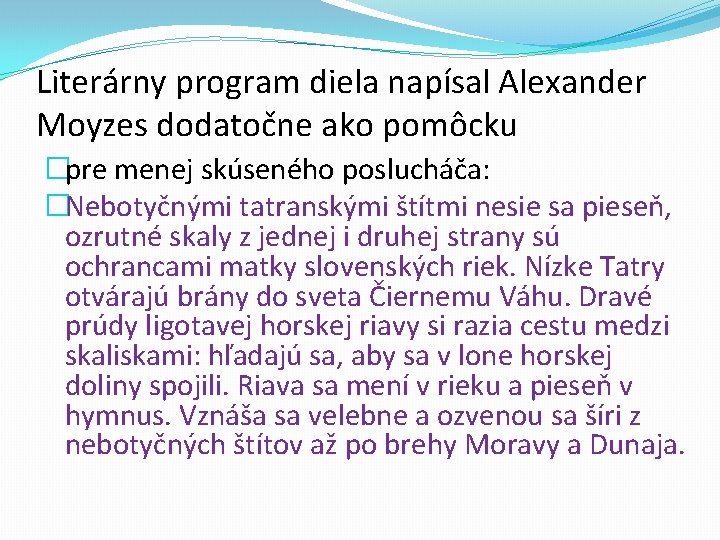 Literárny program diela napísal Alexander Moyzes dodatočne ako pomôcku

pre menej skúseného poslucháča:

Nebotyčnými tatranskými štítmi nesie sa pieseň, ozrutné skaly z jednej i druhej strany sú ochrancami matky slovenských riek. Nízke Tatry otvárajú brány do sveta Čiernemu Váhu. Dravé prúdy ligotavej horskej riavy si razia cestu medzi skaliskami: hľadajú sa, aby sa v lone horskej doliny spojili. Riava sa mení v rieku a pieseň v hymnus. Vznáša sa velebne a ozvenou sa šíri z nebotyčných štítov až po brehy Moravy a Dunaja.